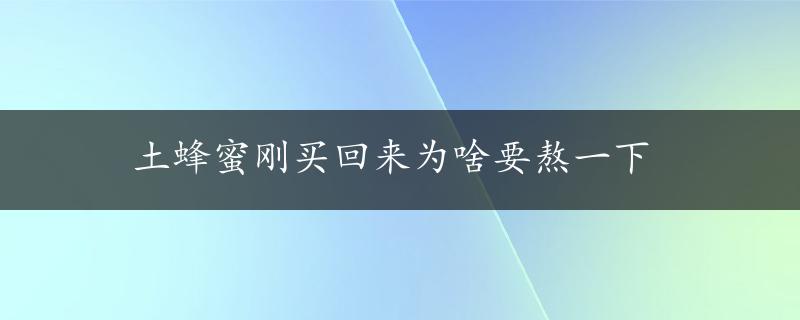 土蜂蜜刚买回来为啥要熬一下